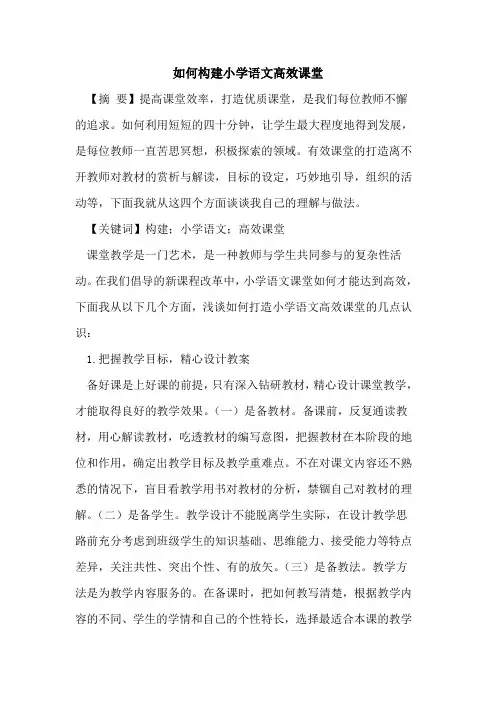 如何构建小学语文高效课堂

【摘 要】提高课堂效率，打造优质课堂，是我们每位教师不懈的追求。如何利用短短的四十分钟，让学生最大程度地得到发展，是每位教师一直苦思冥想，积极探索的领域。有效课堂的打造离不开教师对教材的赏析与解读，目标的设定，巧妙地引导，组织的活动等，下面我就从这四个方面谈谈我自己的理解与做法。

【关键词】构建；小学语文；高效课堂

课堂教学是一门艺术，是一种教师与学生共同参与的复杂性活动。在我们倡导的新课程改革中，小学语文课堂如何才能达到高效，下面我从以下几个方面，浅谈如何打造小学语文高效课堂的几点认识：

1.把握教学目标，精心设计教案

备好课是上好课的前提，只有深入钻研教材，精心设计课堂教学，才能取得良好的教学效果。（一）是备教材。备课前，反复通读教材，用心解读教材，吃透教材的编写意图，把握教材在本阶段的地位和作用，确定出教学目标及教学重难点。不在对课文内容还不熟悉的情况下，盲目看教学用书对教材的分析，禁锢自己对教材的理解。（二）是备学生。教学设计不能脱离学生实际，在设计教学思路前充分考虑到班级学生的知识基础、思维能力、接受能力等特点差异，关注共性、突出个性、有的放矢。（三）是备教法。教学方法是为教学内容服务的。在备课时，把如何教写清楚，根据教学内容的不同、学生的学情和自己的个性特长，选择最适合本课的教学